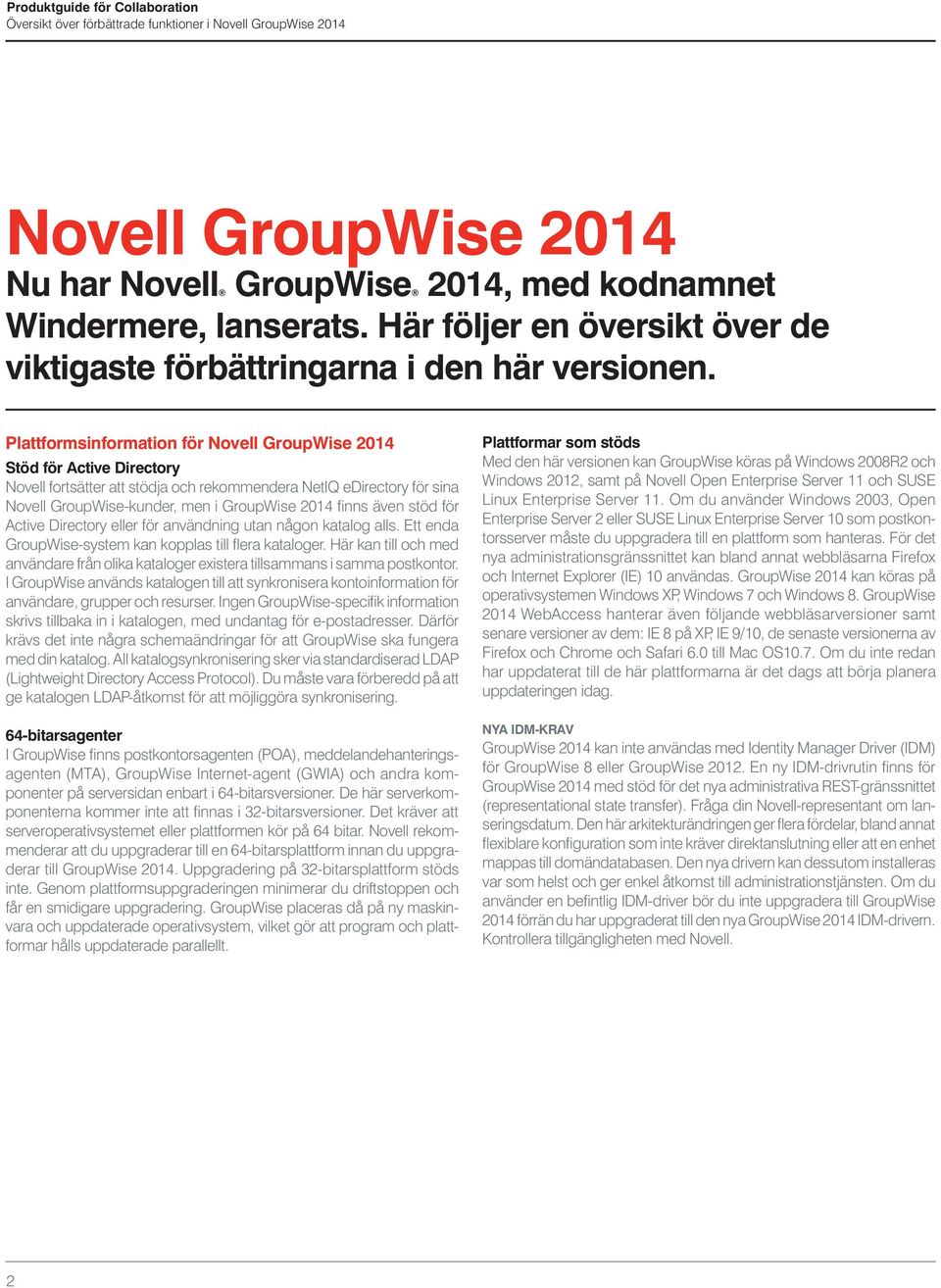 Produktguide för Collaboration
Översikt över förbättrade funktioner i Novell GroupWise 2014

Novell GroupWise 2014
Nu har Novell® GroupWise® 2014, med kodnamnet Windermere, lanserats. Här följer en översikt över de viktigaste förbättringarna i den här versionen.

Plattformsinformation för Novell GroupWise 2014

Stöd för Active Directory
Novell fortsätter att stödja och rekommendera NetIQ eDirectory för sina Novell GroupWise-kunder, men i GroupWise 2014 finns även stöd för Active Directory eller för användning utan någon katalog alls. Ett enda GroupWise-system kan kopplas till flera kataloger. Här kan till och med användare från olika kataloger existera tillsammans i samma postkontor. I GroupWise används katalogen till att synkronisera kontoinformation för användare, grupper och resurser. Ingen GroupWise-specifik information skrivs tillbaka in i katalogen, med undantag för e-postadresser. Därför krävs det inte några schemaändringar för att GroupWise ska fungera med din katalog. All katalogsynkronisering sker via standardiserad LDAP (Lightweight Directory Access Protocol). Du måste vara förberedd på att ge katalogen LDAP-åtkomst för att möjliggöra synkronisering.

64-bitarsagenter
I GroupWise finns postkontorsagenten (POA), meddelandehanteringsagenten (MTA), GroupWise Internet-agent (GWIA) och andra komponenter på serversidan enbart i 64-bitarsversioner. De här serverkomponenterna kommer inte att finnas i 32-bitarsversioner. Det kräver att serveroperativsystemet eller plattformen kör på 64 bitar. Novell rekommenderar att du uppgraderar till en 64-bitarsplattform innan du uppgraderar till GroupWise 2014. Uppgradering på 32-bitarsplattform stöds inte. Genom plattformsuppgraderingen minimerar du driftstoppen och får en smidigare uppgradering. GroupWise placeras då på ny maskinvara och uppdaterade operativsystem, vilket gör att program och plattformar hålls uppdaterade parallellt.

Plattformar som stöds
Med den här versionen kan GroupWise köras på Windows 2008R2 och Windows 2012, samt på Novell Open Enterprise Server 11 och SUSE Linux Enterprise Server 11. Om du använder Windows 2003, Open Enterprise Server 2 eller SUSE Linux Enterprise Server 10 som postkontorsserver måste du uppgradera till en plattform som hanteras. För det nya administrationsgränssnittet kan bland annat webbläsarna Firefox och Internet Explorer (IE) 10 användas. GroupWise 2014 kan köras på operativsystemen Windows XP, Windows 7 och Windows 8. GroupWise 2014 WebAccess hanterar även följande webbläsarversioner samt senare versioner av dem: IE 8 på XP, IE 9/10, de senaste versionerna av Firefox och Chrome och Safari 6.0 till Mac OS10.7. Om du inte redan har uppdaterat till de här plattformarna är det dags att börja planera uppdateringen idag.

NYA IDM-KRAV
GroupWise 2014 kan inte användas med Identity Manager Driver (IDM) för GroupWise 8 eller GroupWise 2012. En ny IDM-drivrutin finns för GroupWise 2014 med stöd för det nya administrativa REST-gränssnittet (representational state transfer). Fråga din Novell-representant om lanseringsdatum. Den här arkitekturändringen ger flera fördelar, bland annat flexiblare konfiguration som inte kräver direktanslutning eller att en enhet mappas till domändatabasen. Den nya drivern kan dessutom installeras var som helst och ger enkel åtkomst till administrationstjänsten. Om du använder en befintlig IDM-driver bör du inte uppgradera till GroupWise 2014 förrän du har uppgraderat till den nya GroupWise 2014 IDM-drivern. Kontrollera tillgängligheten med Novell.

2